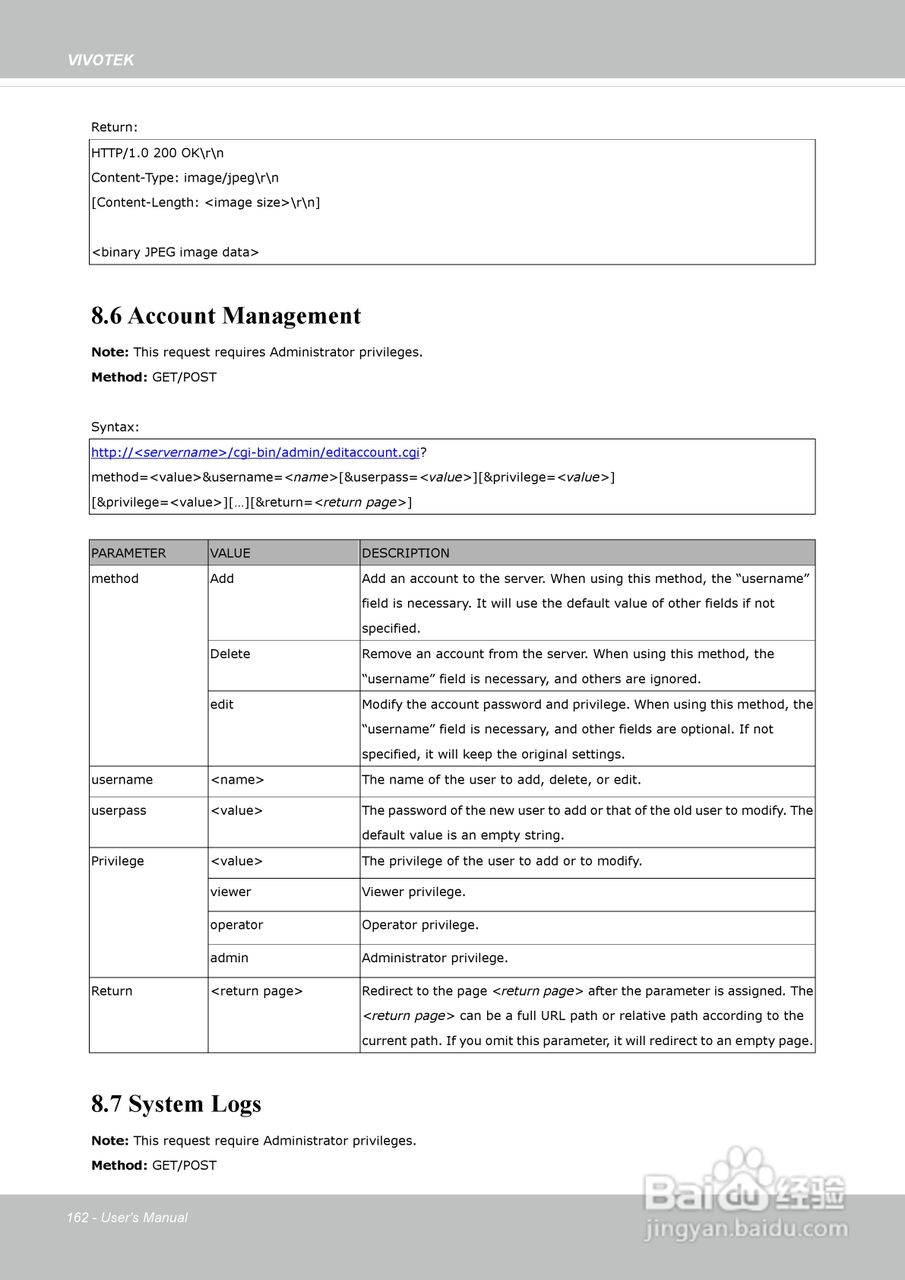 VIVOTEK

Return:

HTTP/1.0 200 OK\r\n
Content-Type: image/jpeg\r\n
[Content-Length: <image size>\r\n]

<binary JPEG image data>

8.6 Account Management

Note: This request requires Administrator privileges.
Method: GET/POST

Syntax:

http://<servername>/cgi-bin/admin/editaccount.cgi?
method=<value>&username=<name>[&userpass=<value>][&privilege=<value>]
[&privilege=<value>][…][&return=<return page>]

| PARAMETER | VALUE | DESCRIPTION |
|---|---|---|
| method | Add | Add an account to the server. When using this method, the “username” field is necessary. It will use the default value of other fields if not specified. |
| | Delete | Remove an account from the server. When using this method, the “username” field is necessary, and others are ignored. |
| | edit | Modify the account password and privilege. When using this method, the “username” field is necessary, and other fields are optional. If not specified, it will keep the original settings. |
| username | <name> | The name of the user to add, delete, or edit. |
| userpass | <value> | The password of the new user to add or that of the old user to modify. The default value is an empty string. |
| Privilege | <value> | The privilege of the user to add or to modify. |
| | viewer | Viewer privilege. |
| | operator | Operator privilege. |
| | admin | Administrator privilege. |
| Return | <return page> | Redirect to the page <return page> after the parameter is assigned. The <return page> can be a full URL path or relative path according to the current path. If you omit this parameter, it will redirect to an empty page. |

8.7 System Logs

Note: This request require Administrator privileges.
Method: GET/POST

162 - User's Manual

Baidu 经验
jingyan.baidu.com